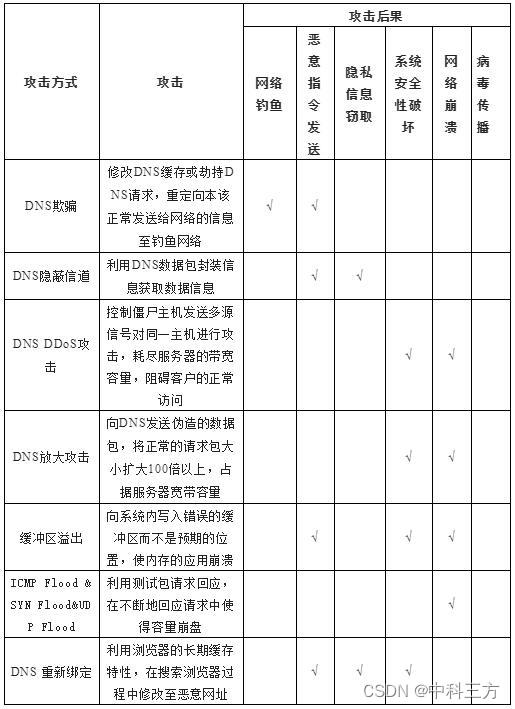 | 攻击方式 | 攻击 | 攻击后果 | | | | | |
|---|---|---|---|---|---|---|---|
| | | 网络钓鱼 | 恶意指令发送 | 隐私信息窃取 | 系统安全性破坏 | 网络崩溃 | 病毒传播 |
| DNS欺骗 | 修改DNS缓存或劫持DNS请求，重定向本该正常发送给网络的信息至钓鱼网络 | √ | √ | | | | |
| DNS隐蔽信道 | 利用DNS数据包封装信息获取数据信息 | | √ | √ | | | |
| DNS DDoS攻击 | 控制僵尸主机发送多源信号对同一主机进行攻击，耗尽服务器的带宽容量，阻碍客户的正常访问 | | | | √ | √ | |
| DNS放大攻击 | 向DNS发送伪造的数据包，将正常的请求包大小扩大100倍以上，占据服务器宽带容量 | | | | √ | √ | |
| 缓冲区溢出 | 向系统内写入错误的缓冲区而不是预期的位置，使内存的应用崩溃 | | √ | | √ | √ | |
| ICMP Flood & SYN Flood&UDP Flood | 利用测试包请求回应，在不断地回应请求中使得容量崩盘 | | | | | √ | |
| DNS 重新绑定 | 利用浏览器的长期缓存特性，在搜索浏览器过程中修改至恶意网址 | | √ | √ | √ | | |

CSDN @中科三方